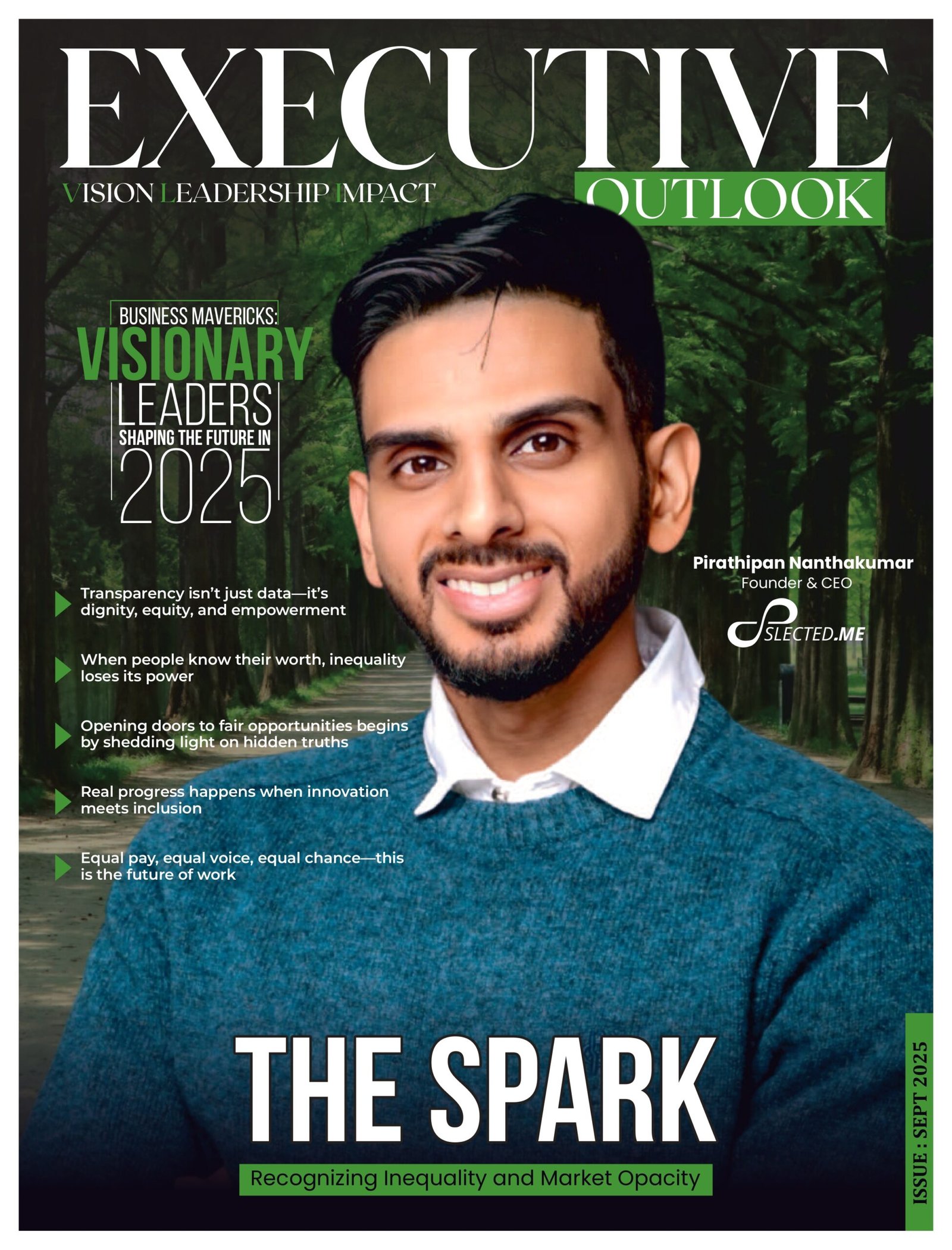 EXECUTIVE
VISION LEADERSHIP IMPACT
OUTLOOK

BUSINESS MAVERICKS:
VISIONARY
LEADERS
SHAPING THE FUTURE IN
2025

Transparency isn't just data—it's dignity, equity, and empowerment

When people know their worth, inequality loses its power

Opening doors to fair opportunities begins by shedding light on hidden truths

Real progress happens when innovation meets inclusion

Equal pay, equal voice, equal chance—this is the future of work

Pirathipan Nanthakumar
Founder & CEO
SLECTED.ME

THE SPARK
Recognizing Inequality and Market Opacity

ISSUE : SEPT 2025